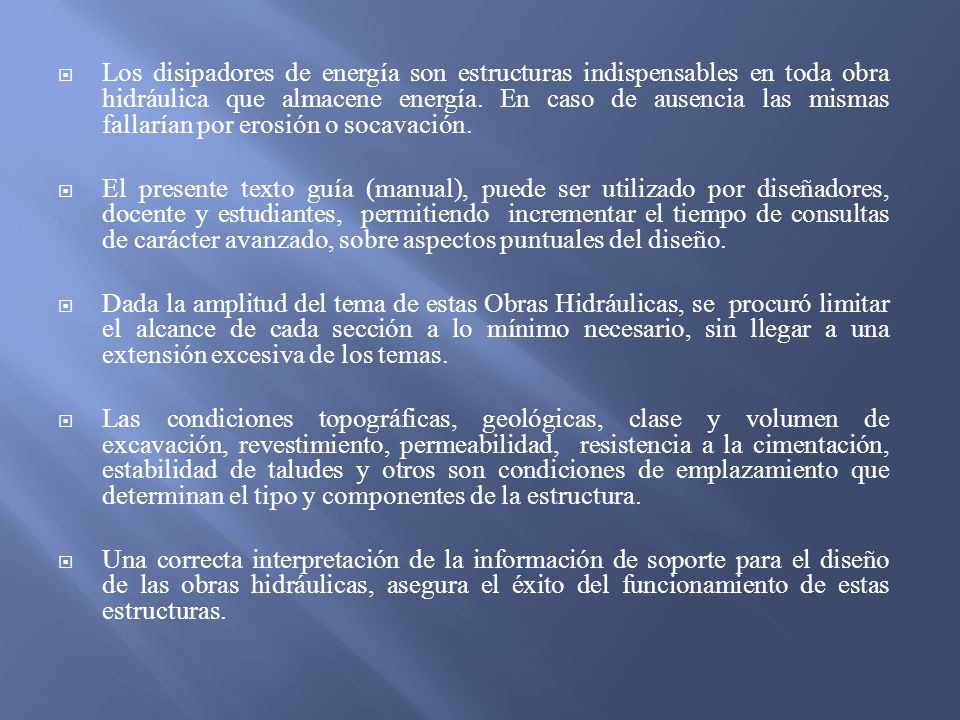 Los disipadores de energía son estructuras indispensables en toda obra hidráulica que almacene energía. En caso de ausencia las mismas fallarían por erosión o socavación.

El presente texto guía (manual), puede ser utilizado por diseñadores, docente y estudiantes, permitiendo incrementar el tiempo de consultas de carácter avanzado, sobre aspectos puntuales del diseño.

Dada la amplitud del tema de estas Obras Hidráulicas, se procuró limitar el alcance de cada sección a lo mínimo necesario, sin llegar a una extensión excesiva de los temas.

Las condiciones topográficas, geológicas, clase y volumen de excavación, revestimiento, permeabilidad, resistencia a la cimentación, estabilidad de taludes y otros son condiciones de emplazamiento que determinan el tipo y componentes de la estructura.

Una correcta interpretación de la información de soporte para el diseño de las obras hidráulicas, asegura el éxito del funcionamiento de estas estructuras.